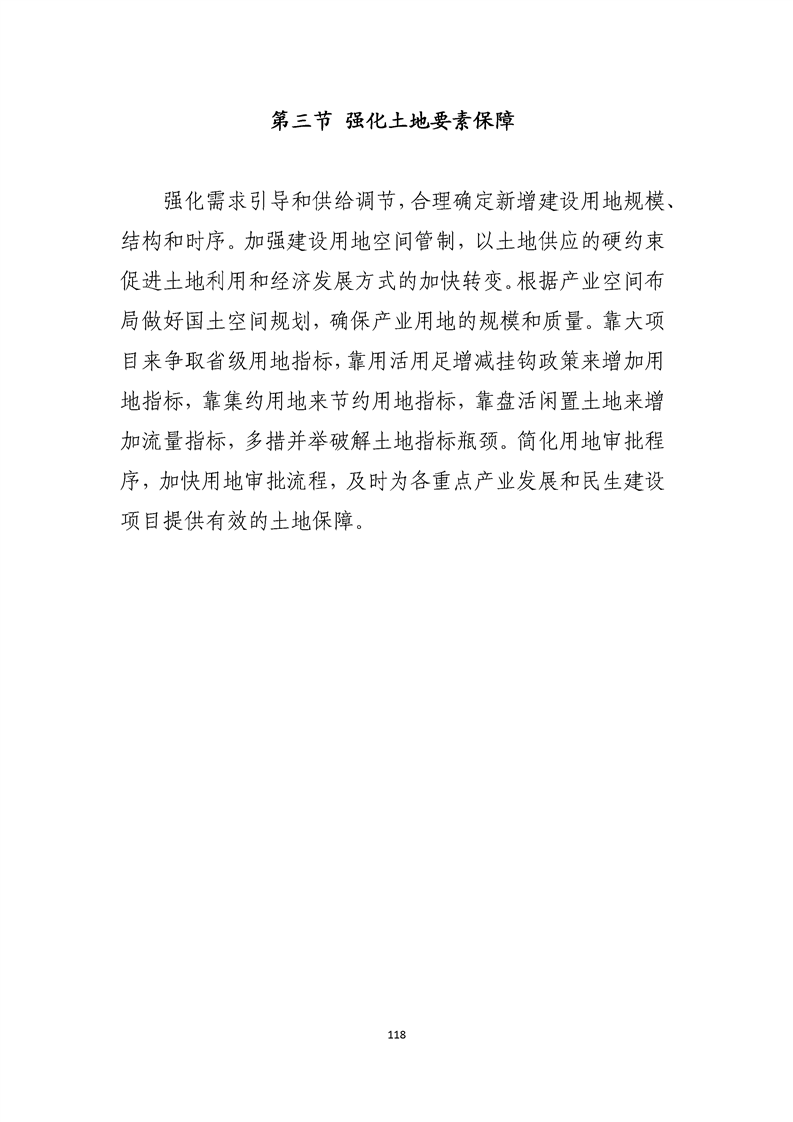 第三节 强化土地要素保障

强化需求引导和供给调节，合理确定新增建设用地规模、结构和时序。加强建设用地空间管制，以土地供应的硬约束促进土地利用和经济发展方式的加快转变。根据产业空间布局做好国土空间规划，确保产业用地的规模和质量。靠大项目来争取省级用地指标，靠用活用足增减挂钩政策来增加用地指标，靠集约用地来节约用地指标，靠盘活闲置土地来增加流量指标，多措并举破解土地指标瓶颈。简化用地审批程序，加快用地审批流程，及时为各重点产业发展和民生建设项目提供有效的土地保障。

118